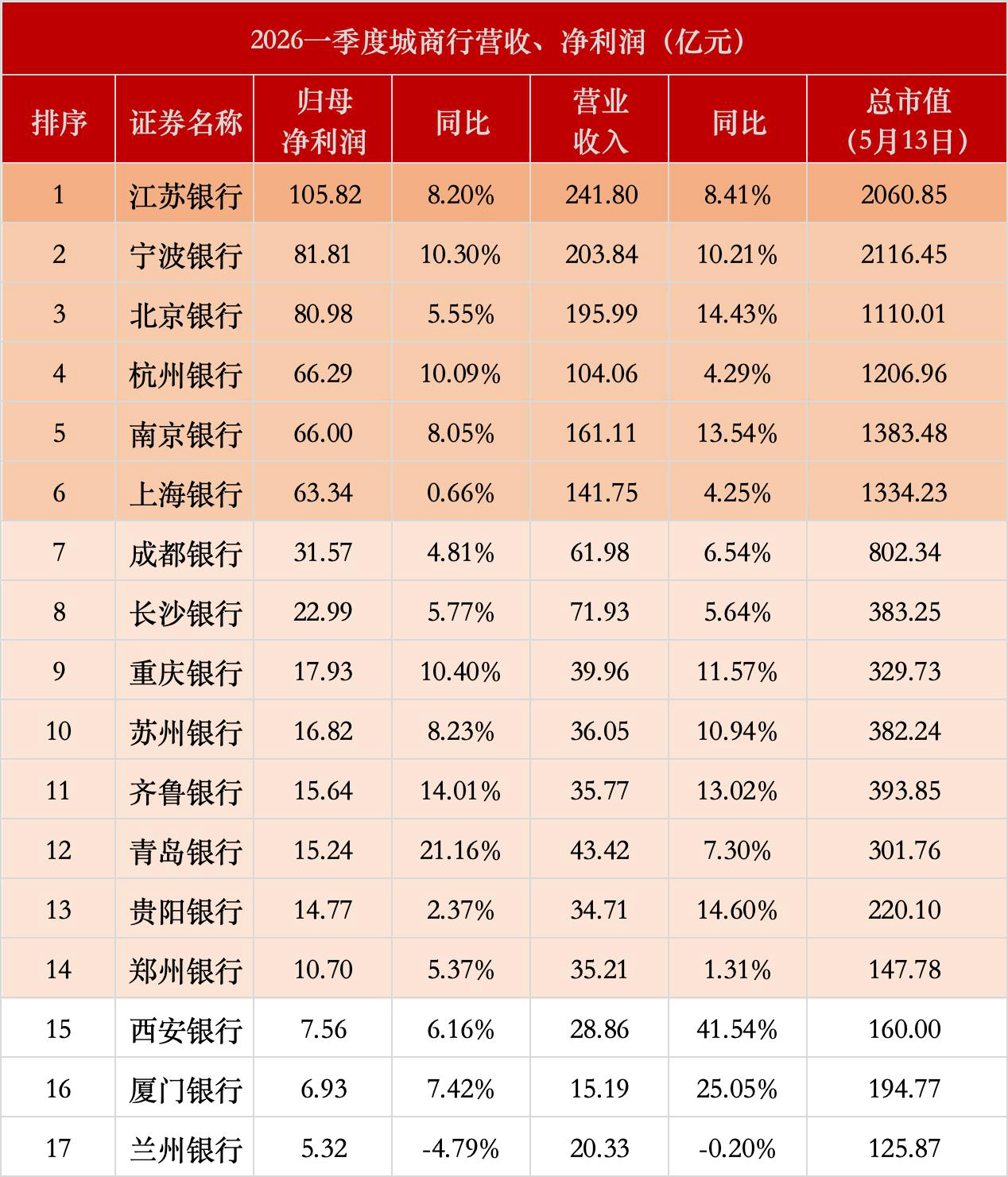 2026一季度城商行营收、净利润（亿元）

| 排序 | 证券名称 | 归母净利润 | 同比 | 营业收入 | 同比 | 总市值（5月13日） |
|---|---|---|---|---|---|---|
| 1 | 江苏银行 | 105.82 | 8.20% | 241.80 | 8.41% | 2060.85 |
| 2 | 宁波银行 | 81.81 | 10.30% | 203.84 | 10.21% | 2116.45 |
| 3 | 北京银行 | 80.98 | 5.55% | 195.99 | 14.43% | 1110.01 |
| 4 | 杭州银行 | 66.29 | 10.09% | 104.06 | 4.29% | 1206.96 |
| 5 | 南京银行 | 66.00 | 8.05% | 161.11 | 13.54% | 1383.48 |
| 6 | 上海银行 | 63.34 | 0.66% | 141.75 | 4.25% | 1334.23 |
| 7 | 成都银行 | 31.57 | 4.81% | 61.98 | 6.54% | 802.34 |
| 8 | 长沙银行 | 22.99 | 5.77% | 71.93 | 5.64% | 383.25 |
| 9 | 重庆银行 | 17.93 | 10.40% | 39.96 | 11.57% | 329.73 |
| 10 | 苏州银行 | 16.82 | 8.23% | 36.05 | 10.94% | 382.24 |
| 11 | 齐鲁银行 | 15.64 | 14.01% | 35.77 | 13.02% | 393.85 |
| 12 | 青岛银行 | 15.24 | 21.16% | 43.42 | 7.30% | 301.76 |
| 13 | 贵阳银行 | 14.77 | 2.37% | 34.71 | 14.60% | 220.10 |
| 14 | 郑州银行 | 10.70 | 5.37% | 35.21 | 1.31% | 147.78 |
| 15 | 西安银行 | 7.56 | 6.16% | 28.86 | 41.54% | 160.00 |
| 16 | 厦门银行 | 6.93 | 7.42% | 15.19 | 25.05% | 194.77 |
| 17 | 兰州银行 | 5.32 | -4.79% | 20.33 | -0.20% | 125.87 |